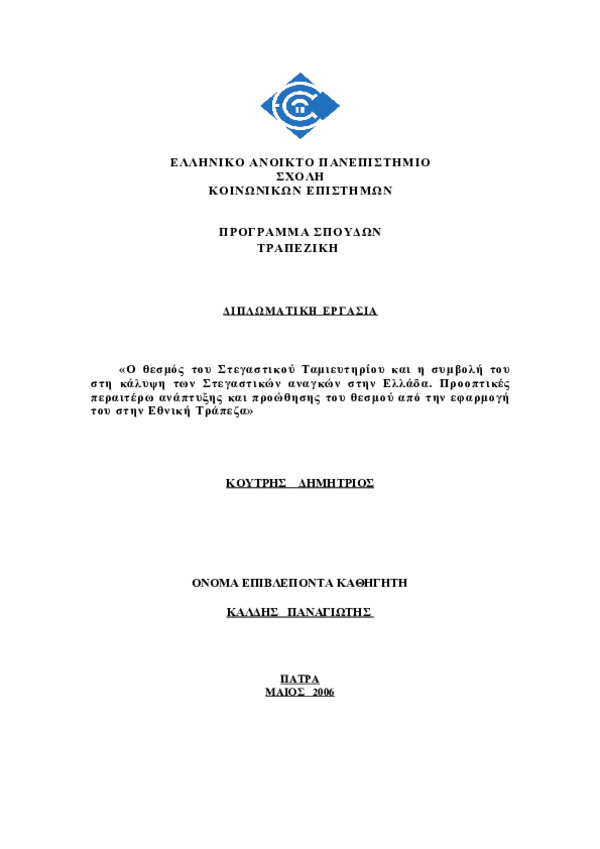 ΕΛΛΗΝΙΚΟ ΑΝΟΙΚΤΟ ΠΑΝΕΠΙΣΤΗΜΙΟ
ΣΧΟΛΗ
ΚΟΙΝΩΝΙΚΩΝ ΕΠΙΣΤΗΜΩΝ

ΠΡΟΓΡΑΜΜΑ ΣΠΟΥΔΩΝ
ΤΡΑΠΕΖΙΚΗ

ΔΙΠΛΩΜΑΤΙΚΗ ΕΡΓΑΣΙΑ

«Ο θεσμός του Στεγαστικού Ταμιευτηρίου και η συμβολή του στη κάλυψη των Στεγαστικών αναγκών στην Ελλάδα. Προοπτικές περαιτέρω ανάπτυξης και προώθησης του θεσμού από την εφαρμογή του στην Εθνική Τράπεζα»

ΚΟΥΤΡΗΣ ΔΗΜΗΤΡΙΟΣ

ΟΝΟΜΑ ΕΠΙΒΛΕΠΟΝΤΑ ΚΑΘΗΓΗΤΗ

ΚΑΛΔΗΣ ΠΑΝΑΓΙΩΤΗΣ

ΠΑΤΡΑ
ΜΑΙΟΣ 2006